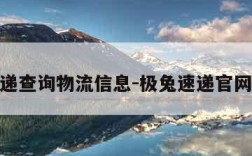 递查询物流信息-极兔速递官网